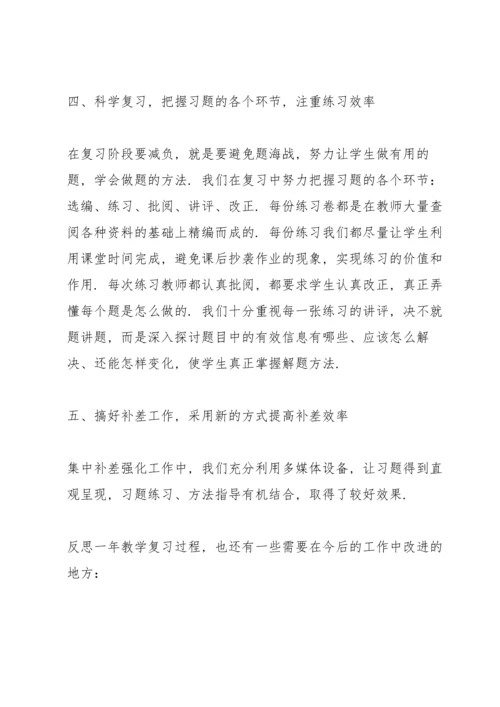 四、科学复习，把握习题的各个环节，注重练习效率

在复习阶段要减负，就是要避免题海战，努力让学生做有用的题，学会做题的方法．我们在复习中努力把握习题的各个环节：选编、练习、批阅、讲评、改正．每份练习卷都是在教师大量查阅各种资料的基础上精编而成的．每份练习我们都尽量让学生利用课堂时间完成，避免课后抄袭作业的现象，实现练习的价值和作用．每次练习教师都认真批阅，都要求学生认真改正，真正弄懂每个题是怎么做的．我们十分重视每一张练习的讲评，决不就题讲题，而是深入探讨题目中的有效信息有哪些、应该怎么解决、还能怎样变化，使学生真正掌握解题方法．

五、搞好补差工作，采用新的方式提高补差效率

集中补差强化工作中，我们充分利用多媒体设备，让习题得到直观呈现，习题练习、方法指导有机结合，取得了较好效果．

反思一年教学复习过程，也还有一些需要在今后的工作中改进的地方：